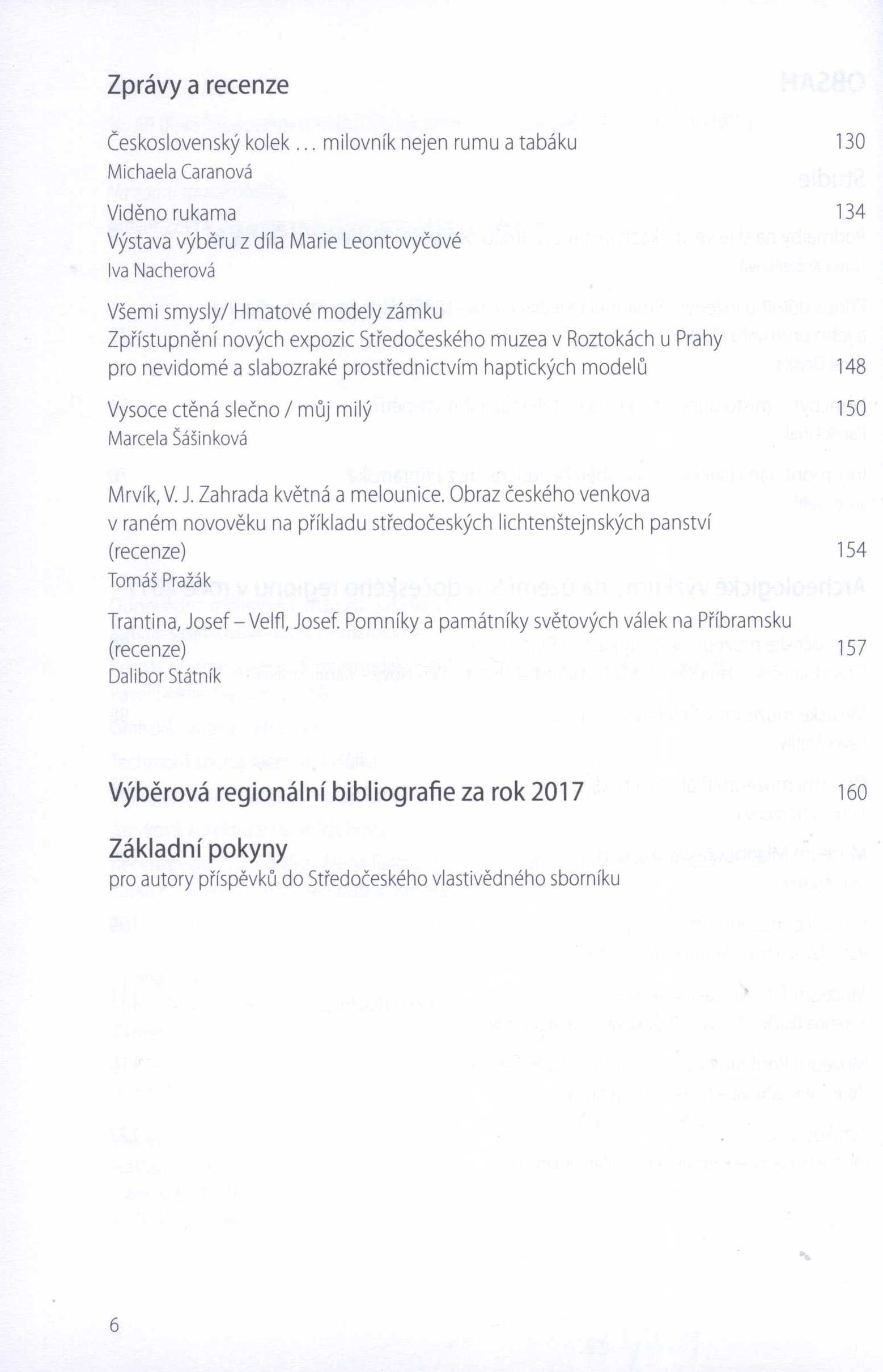 Zprávy a recenze

Československý kolek … milovník nejen rumu a tabáku 130
Michaela Caranová

Viděno rukama 134
Výstava výběru z díla Marie Leontovyčové
Iva Nacherová

Všemi smysly/ Hmatové modely zámku
Zpřístupnění nových expozic Středočeského muzea v Roztokách u Prahy pro nevidomé a slabozraké prostřednictvím haptických modelů 148

Vysoce ctěná slečno / můj milý 150
Marcela Šášinková

Mrvík, V. J. Zahrada květná a melounice. Obraz českého venkova v raném novověku na příkladu středočeských lichtenštejnských panství (recenze) 154
Tomáš Pražák

Trantina, Josef – Velfl, Josef. Pomníky a památníky světových válek na Příbramsku (recenze) 157
Dalibor Státník

Výběrová regionální bibliografie za rok 2017 160

Základní pokyny
pro autory příspěvků do Středočeského vlastivědného sborníku

6